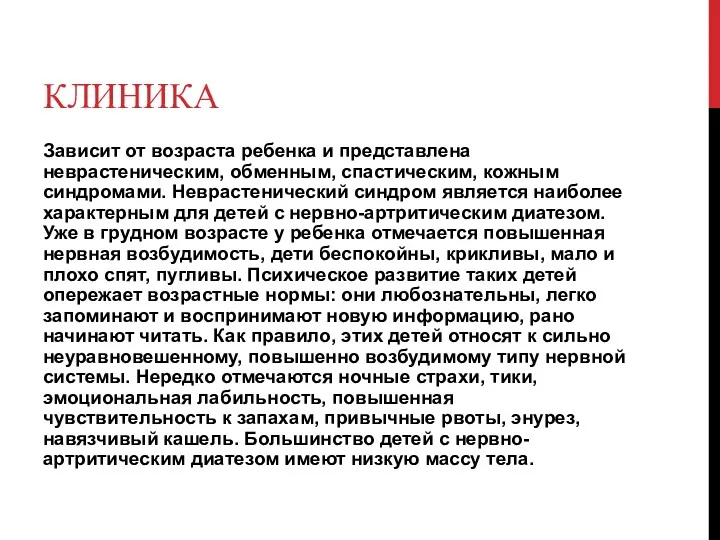 КЛИНИКА

Зависит от возраста ребенка и представлена неврастеническим, обменным, спастическим, кожным синдромами. Неврастенический синдром является наиболее характерным для детей с нервно-артритическим диатезом. Уже в грудном возрасте у ребенка отмечается повышенная нервная возбудимость, дети беспокойны, крикливы, мало и плохо спят, пугливы. Психическое развитие таких детей опережает возрастные нормы: они любознательны, легко запоминают и воспринимают новую информацию, рано начинают читать. Как правило, этих детей относят к сильно неуравновешенному, повышенно возбудимому типу нервной системы. Нередко отмечаются ночные страхи, тики, эмоциональная лабильность, повышенная чувствительность к запахам, привычные рвоты, энурез, навязчивый кашель. Большинство детей с нервно-артритическим диатезом имеют низкую массу тела.